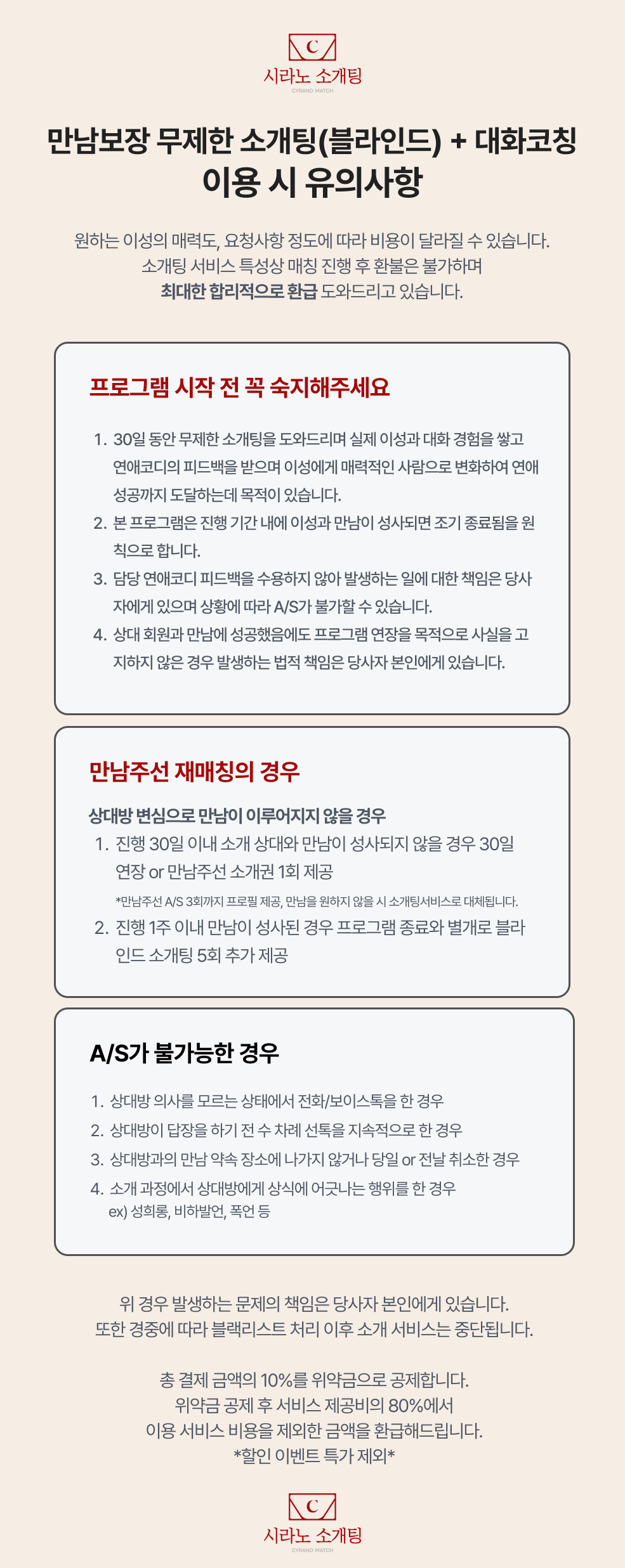 C
시라노 소개팅
CYRANO MATCH

만남보장 무제한 소개팅(블라인드) + 대화코칭 이용 시 유의사항

원하는 이성의 매력도, 요청사항 정도에 따라 비용이 달라질 수 있습니다. 소개팅 서비스 특성상 매칭 진행 후 환불은 불가하며 최대한 합리적으로 환급 도와드리고 있습니다.

프로그램 시작 전 꼭 숙지해주세요

1. 30일 동안 무제한 소개팅을 도와드리며 실제 이성과 대화 경험을 쌓고 연애코디의 피드백을 받으며 이성에게 매력적인 사람으로 변화하여 연애 성공까지 도달하는데 목적이 있습니다.
2. 본 프로그램은 진행 기간 내에 이성과 만남이 성사되면 조기 종료됨을 원칙으로 합니다.
3. 담당 연애코디 피드백을 수용하지 않아 발생하는 일에 대한 책임은 당사자에게 있으며 상황에 따라 A/S가 불가할 수 있습니다.
4. 상대 회원과 만남에 성공했음에도 프로그램 연장을 목적으로 사실을 고지하지 않은 경우 발생하는 법적 책임은 당사자 본인에게 있습니다.

만남주선 재매칭의 경우

상대방 변심으로 만남이 이루어지지 않을 경우
1. 진행 30일 이내 소개 상대와 만남이 성사되지 않을 경우 30일 연장 or 만남주선 소개권 1회 제공
*만남주선 A/S 3회까지 프로필 제공, 만남을 원하지 않을 시 소개팅서비스로 대체됩니다.
2. 진행 1주 이내 만남이 성사된 경우 프로그램 종료와 별개로 블라인드 소개팅 5회 추가 제공

A/S가 불가능한 경우

1. 상대방 의사를 모르는 상태에서 전화/보이스톡을 한 경우
2. 상대방이 답장을 하기 전 수 차례 선톡을 지속적으로 한 경우
3. 상대방과의 만남 약속 장소에 나가지 않거나 당일 or 전날 취소한 경우
4. 소개 과정에서 상대방에게 상식에 어긋나는 행위를 한 경우
ex) 성희롱, 비하발언, 폭언 등

위 경우 발생하는 문제의 책임은 당사자 본인에게 있습니다.
또한 경중에 따라 블랙리스트 처리 이후 소개 서비스는 중단됩니다.

총 결제 금액의 10%를 위약금으로 공제합니다.
위약금 공제 후 서비스 제공비의 80%에서
이용 서비스 비용을 제외한 금액을 환급해드립니다.
*할인 이벤트 특가 제외*

C
시라노 소개팅
CYRANO MATCH